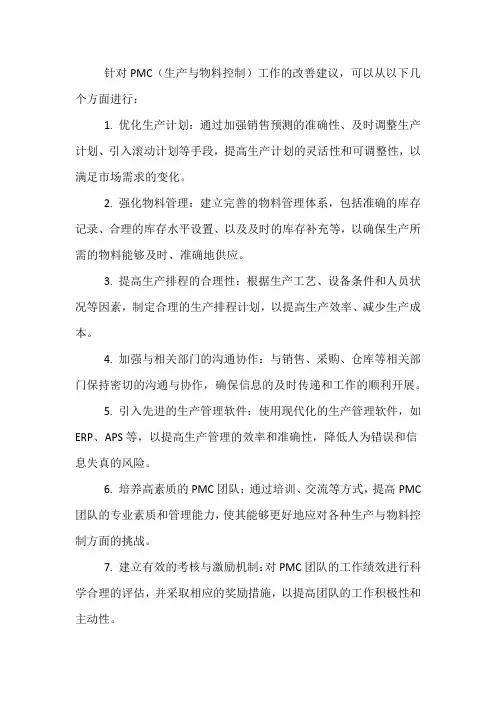 针对 PMC（生产与物料控制）工作的改善建议，可以从以下几个方面进行：

1. 优化生产计划：通过加强销售预测的准确性、及时调整生产计划、引入滚动计划等手段，提高生产计划的灵活性和可调整性，以满足市场需求的变化。

2. 强化物料管理：建立完善的物料管理体系，包括准确的库存记录、合理的库存水平设置、以及及时的库存补充等，以确保生产所需的物料能够及时、准确地供应。

3. 提高生产排程的合理性：根据生产工艺、设备条件和人员状况等因素，制定合理的生产排程计划，以提高生产效率、减少生产成本。

4. 加强与相关部门的沟通协作：与销售、采购、仓库等相关部门保持密切的沟通与协作，确保信息的及时传递和工作的顺利开展。

5. 引入先进的生产管理软件：使用现代化的生产管理软件，如 ERP、APS 等，以提高生产管理的效率和准确性，降低人为错误和信息失真的风险。

6. 培养高素质的 PMC 团队：通过培训、交流等方式，提高 PMC 团队的专业素质和管理能力，使其能够更好地应对各种生产与物料控制方面的挑战。

7. 建立有效的考核与激励机制：对 PMC 团队的工作绩效进行科学合理的评估，并采取相应的奖励措施，以提高团队的工作积极性和主动性。